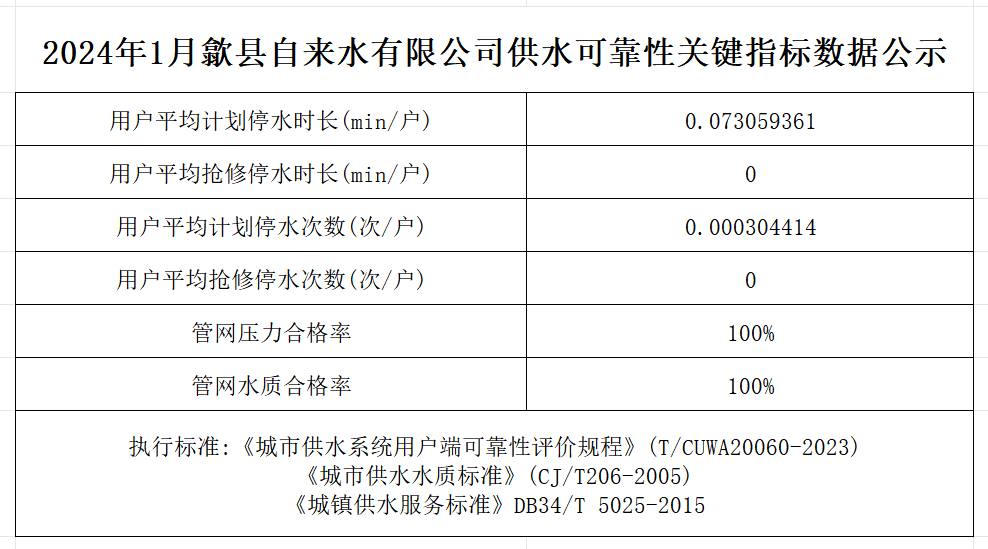 2024年1月歙县自来水有限公司供水可靠性关键指标数据公示

| 用户平均计划停水时长(min/户) | 0.073059361 |
|---|---|
| 用户平均抢修停水时长(min/户) | 0 |
| 用户平均计划停水次数(次/户) | 0.000304414 |
| 用户平均抢修停水次数(次/户) | 0 |
| 管网压力合格率 | 100% |
| 管网水质合格率 | 100% |

执行标准:《城市供水系统用户端可靠性评价规程》(T/CUWA20060-2023)
《城市供水水质标准》(CJ/T206-2005)
《城镇供水服务标准》DB34/T 5025-2015